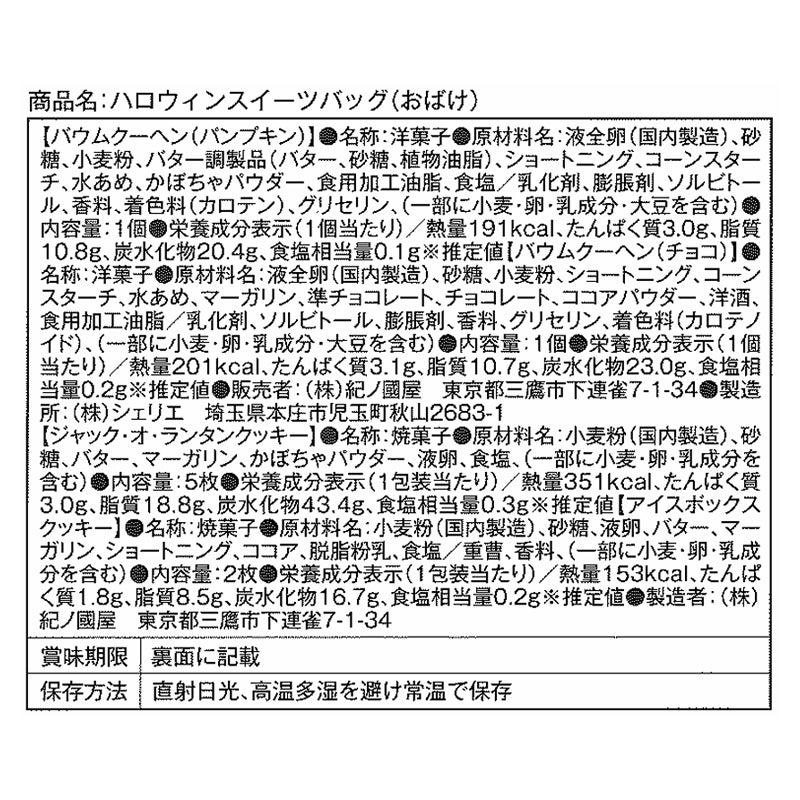 商品名:ハロウィンスイーツバッグ(おばけ)

【バウムクーヘン(パンプキン)】●名称:洋菓子●原材料名:液全卵(国内製造)、砂糖、小麦粉、バター調製品(バター、砂糖、植物油脂)、ショートニング、コーンスターチ、水あめ、かぼちゃパウダー、食用加工油脂、食塩/乳化剤、膨脹剤、ソルビトール、香料、着色料(カロテン)、グリセリン、(一部に小麦・卵・乳成分・大豆を含む)●内容量:1個●栄養成分表示(1個当たり)/熱量191kcal、たんぱく質3.0g、脂質10.8g、炭水化物20.4g、食塩相当量0.1g※推定値【バウムクーヘン(チョコ)】●名称:洋菓子●原材料名:液全卵(国内製造)、砂糖、小麦粉、ショートニング、コーンスターチ、水あめ、マーガリン、準チョコレート、チョコレート、ココアパウダー、洋酒、食用加工油脂/乳化剤、ソルビトール、膨脹剤、香料、グリセリン、着色料(カロテノイド)、(一部に小麦・卵・乳成分・大豆を含む)●内容量:1個●栄養成分表示(1個当たり)/熱量201kcal、たんぱく質3.1g、脂質10.7g、炭水化物23.0g、食塩相当量0.2g※推定値●販売者:(株)紀ノ國屋 東京都三鷹市下連雀7-1-34●製造所:(株)シェリエ 埼玉県本庄市児玉町秋山2683-1
【ジャック・オ・ランタンクッキー】●名称:焼菓子●原材料名:小麦粉(国内製造)、砂糖、バター、マーガリン、かぼちゃパウダー、液卵、食塩、(一部に小麦・卵・乳成分を含む)●内容量:5枚●栄養成分表示(1包装当たり)/熱量351kcal、たんぱく質3.0g、脂質18.8g、炭水化物43.4g、食塩相当量0.3g※推定値【アイスボックスクッキー】●名称:焼菓子●原材料名:小麦粉(国内製造)、砂糖、液卵、バター、マーガリン、ショートニング、ココア、脱脂粉乳、食塩/重曹、香料、(一部に小麦・卵・乳成分を含む)●内容量:2枚●栄養成分表示(1包装当たり)/熱量153kcal、たんぱく質1.8g、脂質8.5g、炭水化物16.7g、食塩相当量0.2g※推定値●製造者:(株)紀ノ國屋 東京都三鷹市下連雀7-1-34

賞味期限 裏面に記載
保存方法 直射日光、高温多湿を避け常温で保存